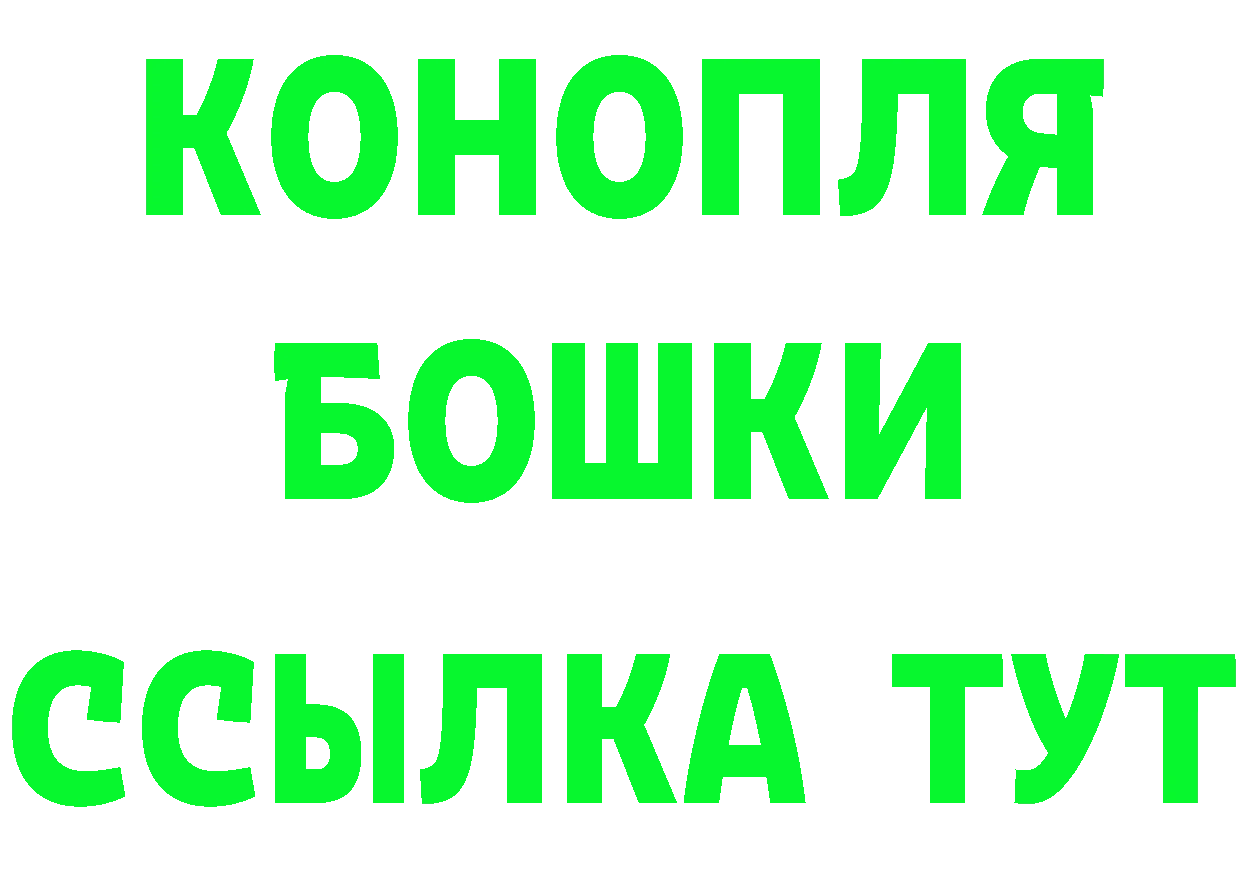 КОНОПЛЯ
БОШКИ
ССЫЛКА ТУТ